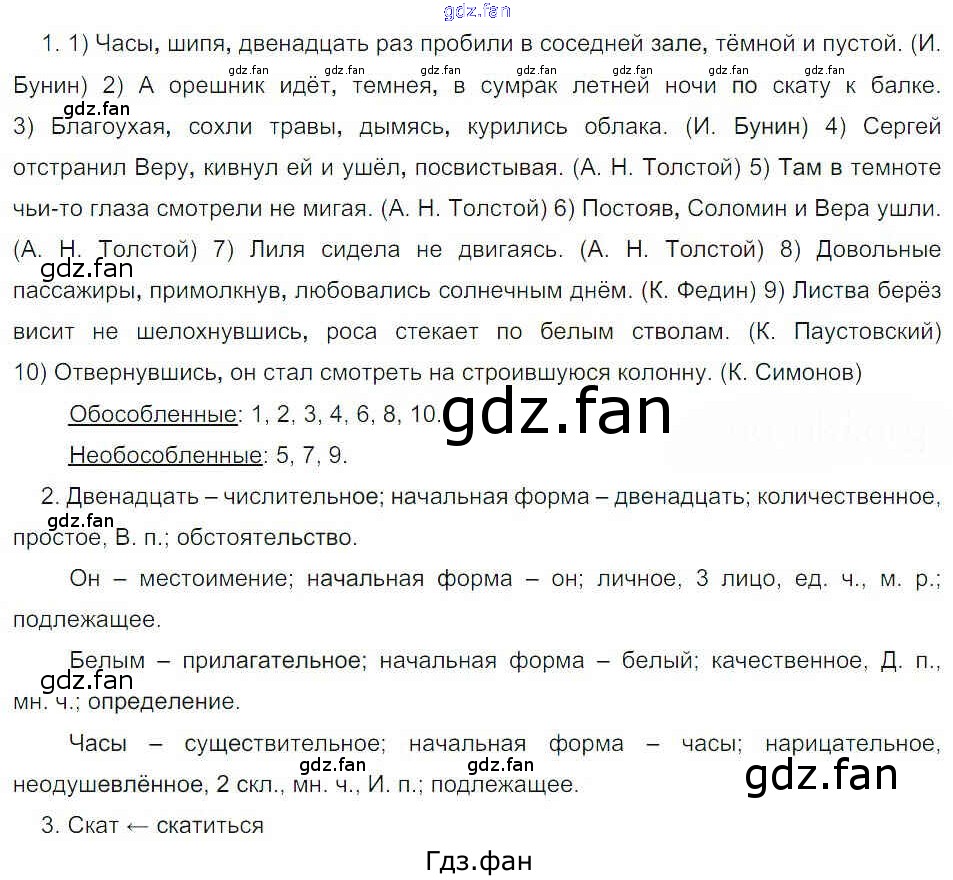 1. 1) Часы, шипя, двенадцать раз пробили в соседней зале, тёмной и пустой. (И. Бунин) 2) А орешник идёт, темнея, в сумрак летней ночи по скату к балке. 3) Благоухая, сохли травы, дымясь, курились облака. (И. Бунин) 4) Сергей отстранил Веру, кивнул ей и ушёл, посвистывая. (А. Н. Толстой) 5) Там в темноте чьи-то глаза смотрели не мигая. (А. Н. Толстой) 6) Постояв, Соломин и Вера ушли. (А. Н. Толстой) 7) Лиля сидела не двигаясь. (А. Н. Толстой) 8) Довольные пассажиры, примолкнув, любовались солнечным днём. (К. Федин) 9) Листва берёз висит не шелохнувшись, роса стекает по белым стволам. (К. Паустовский) 10) Отвернувшись, он стал смотреть на строившуюся колонну. (К. Симонов)

Обособленные: 1, 2, 3, 4, 6, 8, 10.

Необособленные: 5, 7, 9.

2. Двенадцать – числительное; начальная форма – двенадцать; количественное, простое, В. п.; обстоятельство.

Он – местоимение; начальная форма – он; личное, 3 лицо, ед. ч., м. р.; подлежащее.

Белым – прилагательное; начальная форма – белый; качественное, Д. п., мн. ч.; определение.

Часы – существительное; начальная форма – часы; нарицательное, неодушевлённое, 2 скл., мн. ч., И. п.; подлежащее.

3. Скат ← скатиться

Гдз.фан

gdz.fan